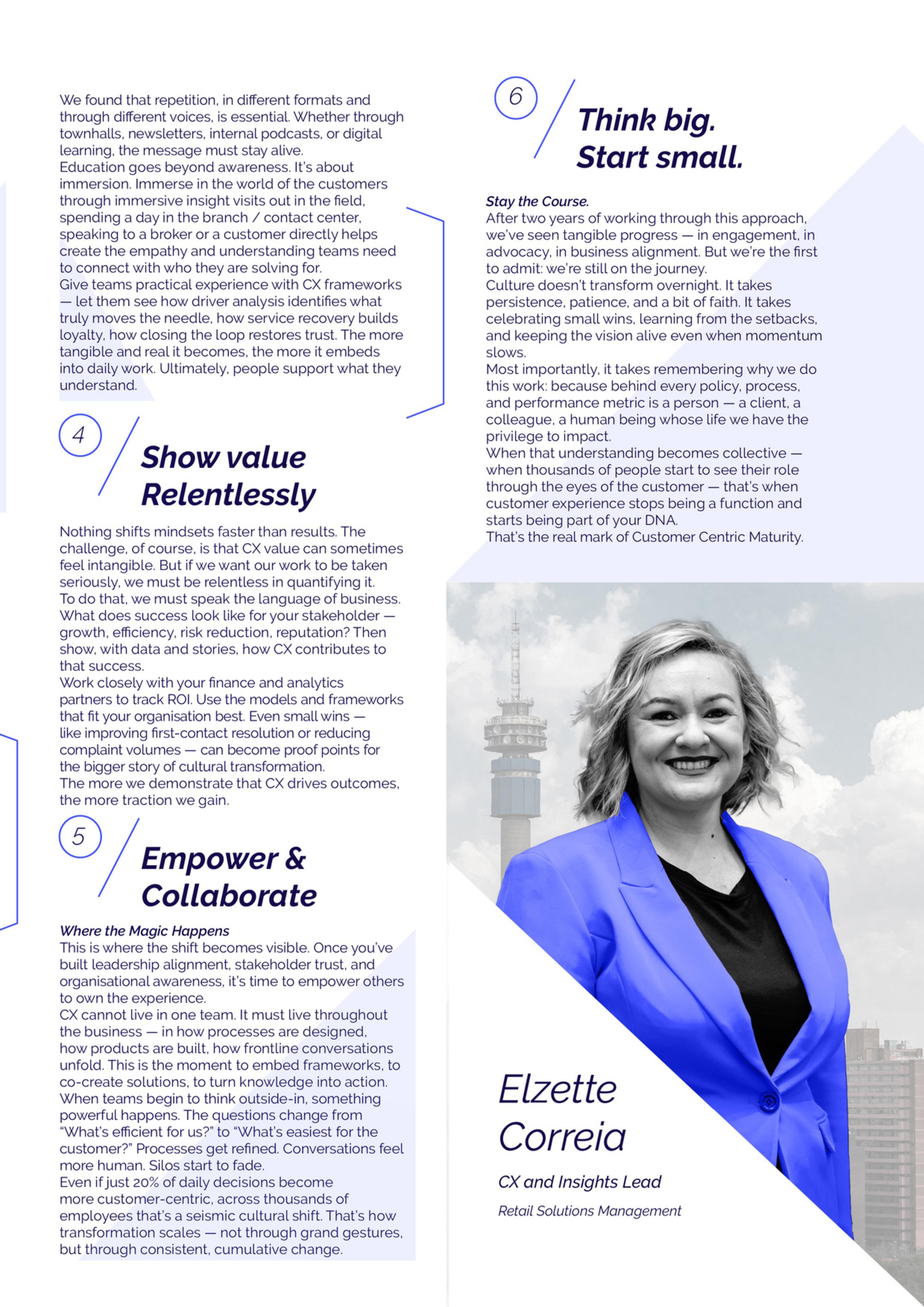 We found that repetition, in different formats and through different voices, is essential. Whether through townhalls, newsletters, internal podcasts, or digital learning, the message must stay alive.
Education goes beyond awareness. It's about immersion. Immerse in the world of the customers through immersive insight visits out in the field, spending a day in the branch / contact center, speaking to a broker or a customer directly helps create the empathy and understanding teams need to connect with who they are solving for.
Give teams practical experience with CX frameworks — let them see how driver analysis identifies what truly moves the needle, how service recovery builds loyalty, how closing the loop restores trust. The more tangible and real it becomes, the more it embeds into daily work. Ultimately, people support what they understand.

4

Show value Relentlessly

Nothing shifts mindsets faster than results. The challenge, of course, is that CX value can sometimes feel intangible. But if we want our work to be taken seriously, we must be relentless in quantifying it.
To do that, we must speak the language of business. What does success look like for your stakeholder — growth, efficiency, risk reduction, reputation? Then show, with data and stories, how CX contributes to that success.
Work closely with your finance and analytics partners to track ROI. Use the models and frameworks that fit your organisation best. Even small wins — like improving first-contact resolution or reducing complaint volumes — can become proof points for the bigger story of cultural transformation.
The more we demonstrate that CX drives outcomes, the more traction we gain.

5

Empower & Collaborate

Where the Magic Happens
This is where the shift becomes visible. Once you've built leadership alignment, stakeholder trust, and organisational awareness, it's time to empower others to own the experience.
CX cannot live in one team. It must live throughout the business — in how processes are designed, how products are built, how frontline conversations unfold. This is the moment to embed frameworks, to co-create solutions, to turn knowledge into action.
When teams begin to think outside-in, something powerful happens. The questions change from "What's efficient for us?" to "What's easiest for the customer?" Processes get refined. Conversations feel more human. Silos start to fade.
Even if just 20% of daily decisions become more customer-centric, across thousands of employees that's a seismic cultural shift. That's how transformation scales — not through grand gestures, but through consistent, cumulative change.

6

Think big. Start small.

Stay the Course.
After two years of working through this approach, we've seen tangible progress — in engagement, in advocacy, in business alignment. But we're the first to admit: we're still on the journey.
Culture doesn't transform overnight. It takes persistence, patience, and a bit of faith. It takes celebrating small wins, learning from the setbacks, and keeping the vision alive even when momentum slows.
Most importantly, it takes remembering why we do this work: because behind every policy, process, and performance metric is a person — a client, a colleague, a human being whose life we have the privilege to impact.
When that understanding becomes collective — when thousands of people start to see their role through the eyes of the customer — that's when customer experience stops being a function and starts being part of your DNA.
That's the real mark of Customer Centric Maturity.

Elzette Correia

CX and Insights Lead

Retail Solutions Management